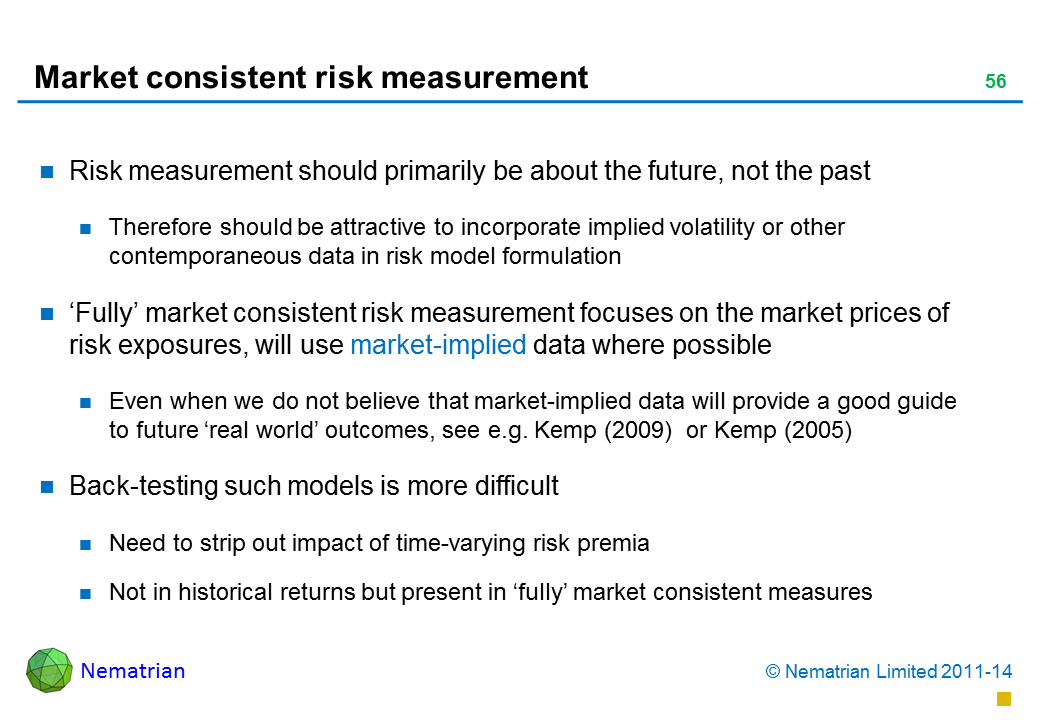 Market consistent risk measurement

56

Risk measurement should primarily be about the future, not the past

Therefore should be attractive to incorporate implied volatility or other contemporaneous data in risk model formulation

‘Fully’ market consistent risk measurement focuses on the market prices of risk exposures, will use market-implied data where possible

Even when we do not believe that market-implied data will provide a good guide to future ‘real world’ outcomes, see e.g. Kemp (2009) or Kemp (2005)

Back-testing such models is more difficult

Need to strip out impact of time-varying risk premia

Not in historical returns but present in ‘fully’ market consistent measures

Nematrian

© Nematrian Limited 2011-14